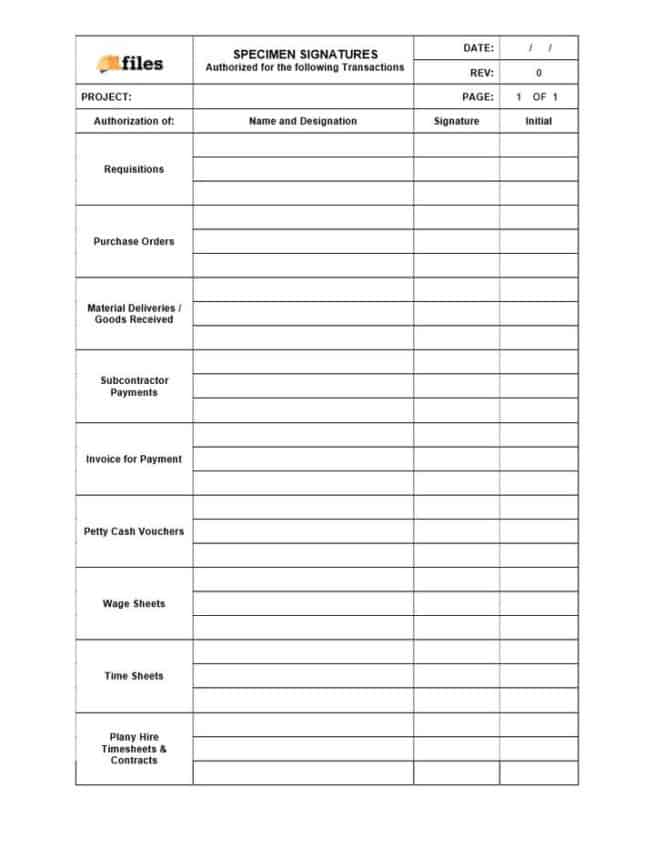 files

SPECIMEN SIGNATURES
Authorized for the following Transactions

DATE: / /
REV: 0

PROJECT:

PAGE: 1 OF 1

| Authorization of: | Name and Designation | Signature | Initial |
|---|---|---|---|
| Requisitions | | | |
| | | | |
| | | | |
| Purchase Orders | | | |
| | | | |
| | | | |
| Material Deliveries / Goods Received | | | |
| | | | |
| | | | |
| Subcontractor Payments | | | |
| | | | |
| | | | |
| Invoice for Payment | | | |
| | | | |
| | | | |
| Petty Cash Vouchers | | | |
| | | | |
| | | | |
| Wage Sheets | | | |
| | | | |
| | | | |
| Time Sheets | | | |
| | | | |
| | | | |
| Plany Hire Timesheets & Contracts | | | |
| | | | |
| | | | |